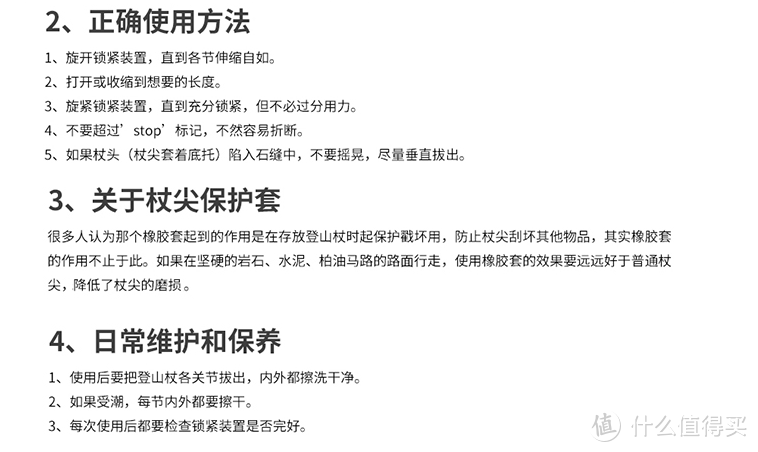 2、正确使用方法

1、旋开锁紧装置，直到各节伸缩自如。
2、打开或收缩到想要的长度。
3、旋紧锁紧装置，直到充分锁紧，但不必过分用力。
4、不要超过’stop’标记，不然容易折断。
5、如果杖头（杖尖套着底托）陷入石缝中，不要摇晃，尽量垂直拔出。

3、关于杖尖保护套

很多人认为那个橡胶套起到的作用是在存放登山杖时起保护戳坏用，防止杖尖刮坏其他物品，其实橡胶套的作用不止于此。如果在坚硬的岩石、水泥、柏油马路的路面行走，使用橡胶套的效果要远远好于普通杖尖，降低了杖尖的磨损。

4、日常维护和保养

1、使用后要把登山杖各关节拔出，内外都擦洗干净。
2、如果受潮，每节内外都要擦干。
3、每次使用后都要检查锁紧装置是否完好。

值 什么值得买